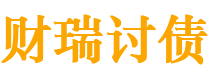 财瑞讨债